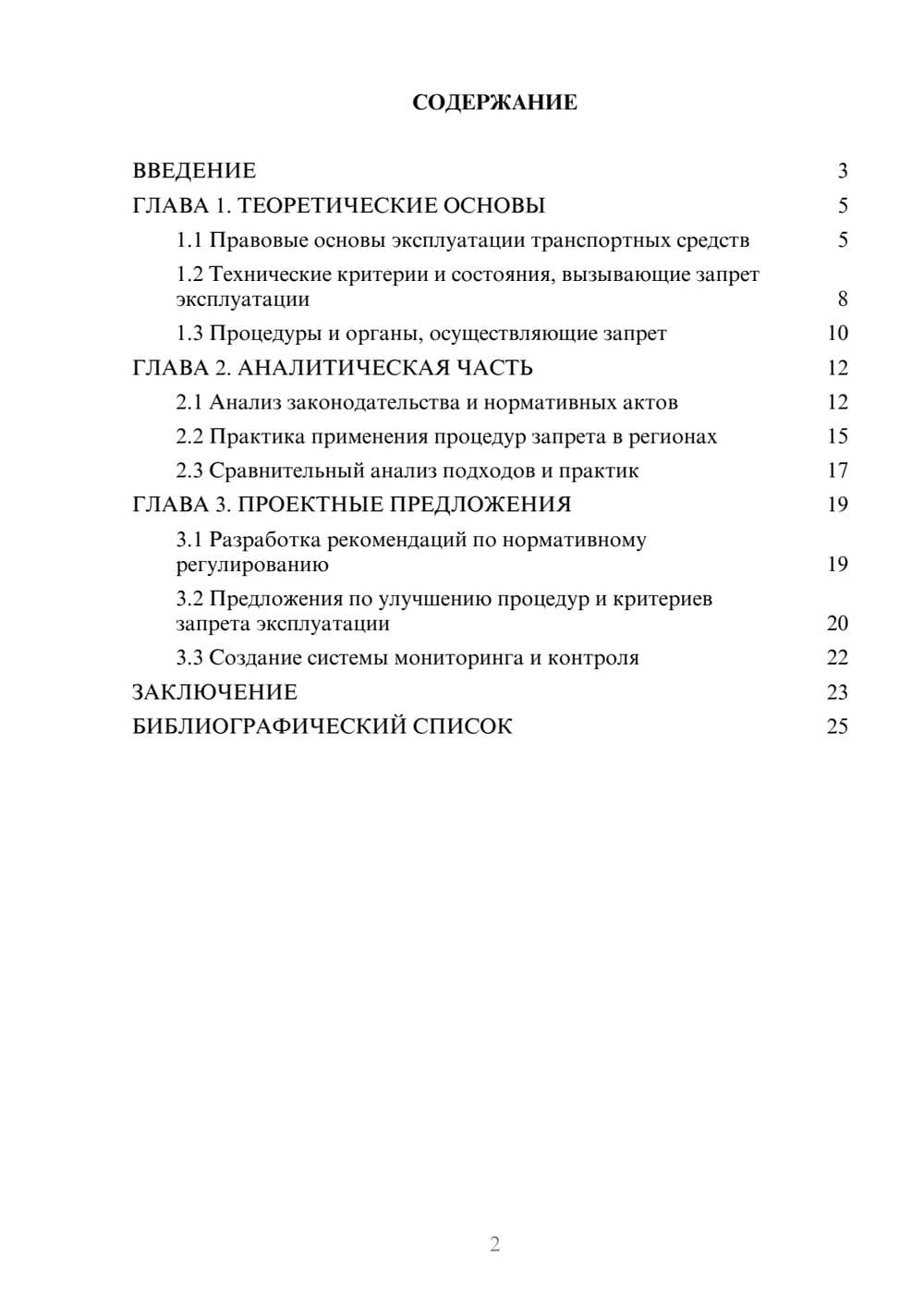 СОДЕРЖАНИЕ

ВВЕДЕНИЕ 3
ГЛАВА 1. ТЕОРЕТИЧЕСКИЕ ОСНОВЫ 5
1.1 Правовые основы эксплуатации транспортных средств 5
1.2 Технические критерии и состояния, вызывающие запрет эксплуатации 8
1.3 Процедуры и органы, осуществляющие запрет 10
ГЛАВА 2. АНАЛИТИЧЕСКАЯ ЧАСТЬ 12
2.1 Анализ законодательства и нормативных актов 12
2.2 Практика применения процедур запрета в регионах 15
2.3 Сравнительный анализ подходов и практик 17
ГЛАВА 3. ПРОЕКТНЫЕ ПРЕДЛОЖЕНИЯ 19
3.1 Разработка рекомендаций по нормативному регулированию 19
3.2 Предложения по улучшению процедур и критериев запрета эксплуатации 20
3.3 Создание системы мониторинга и контроля 22
ЗАКЛЮЧЕНИЕ 23
БИБЛИОГРАФИЧЕСКИЙ СПИСОК 25

2